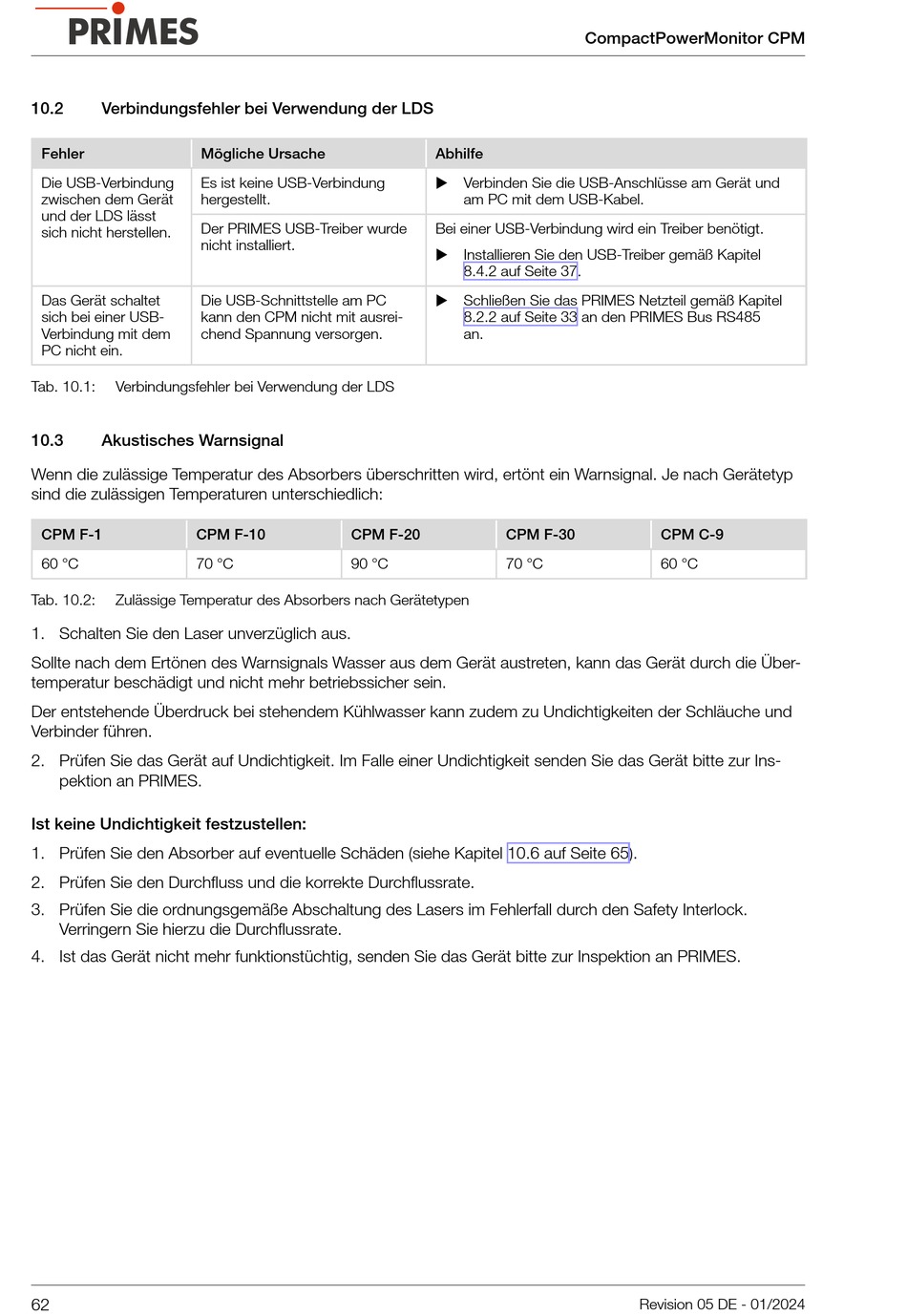 PRIMES

CompactPowerMonitor CPM

10.2 Verbindungsfehler bei Verwendung der LDS

| Fehler | Mögliche Ursache | Abhilfe |
|---|---|---|
| Die USB-Verbindung zwischen dem Gerät und der LDS lässt sich nicht herstellen. | Es ist keine USB-Verbindung hergestellt. | ▶ Verbinden Sie die USB-Anschlüsse am Gerät und am PC mit dem USB-Kabel. |
| | Der PRIMES USB-Treiber wurde nicht installiert. | Bei einer USB-Verbindung wird ein Treiber benötigt. ▶ Installieren Sie den USB-Treiber gemäß Kapitel 8.4.2 auf Seite 37. |
| Das Gerät schaltet sich bei einer USB-Verbindung mit dem PC nicht ein. | Die USB-Schnittstelle am PC kann den CPM nicht mit ausreichend Spannung versorgen. | ▶ Schließen Sie das PRIMES Netzteil gemäß Kapitel 8.2.2 auf Seite 33 an den PRIMES Bus RS485 an. |

Tab. 10.1: Verbindungsfehler bei Verwendung der LDS

10.3 Akustisches Warnsignal

Wenn die zulässige Temperatur des Absorbers überschritten wird, ertönt ein Warnsignal. Je nach Gerätetyp sind die zulässigen Temperaturen unterschiedlich:

| CPM F-1 | CPM F-10 | CPM F-20 | CPM F-30 | CPM C-9 |
|---|---|---|---|---|
| 60 °C | 70 °C | 90 °C | 70 °C | 60 °C |

Tab. 10.2: Zulässige Temperatur des Absorbers nach Gerätetypen

1. Schalten Sie den Laser unverzüglich aus.

Sollte nach dem Ertönen des Warnsignals Wasser aus dem Gerät austreten, kann das Gerät durch die Übertemperatur beschädigt und nicht mehr betriebssicher sein.

Der entstehende Überdruck bei stehendem Kühlwasser kann zudem zu Undichtigkeiten der Schläuche und Verbinder führen.

2. Prüfen Sie das Gerät auf Undichtigkeit. Im Falle einer Undichtigkeit senden Sie das Gerät bitte zur Inspektion an PRIMES.

Ist keine Undichtigkeit festzustellen:

1. Prüfen Sie den Absorber auf eventuelle Schäden (siehe Kapitel 10.6 auf Seite 65).
2. Prüfen Sie den Durchfluss und die korrekte Durchflussrate.
3. Prüfen Sie die ordnungsgemäße Abschaltung des Lasers im Fehlerfall durch den Safety Interlock. Verringern Sie hierzu die Durchflussrate.
4. Ist das Gerät nicht mehr funktionstüchtig, senden Sie das Gerät bitte zur Inspektion an PRIMES.

62

Revision 05 DE - 01/2024